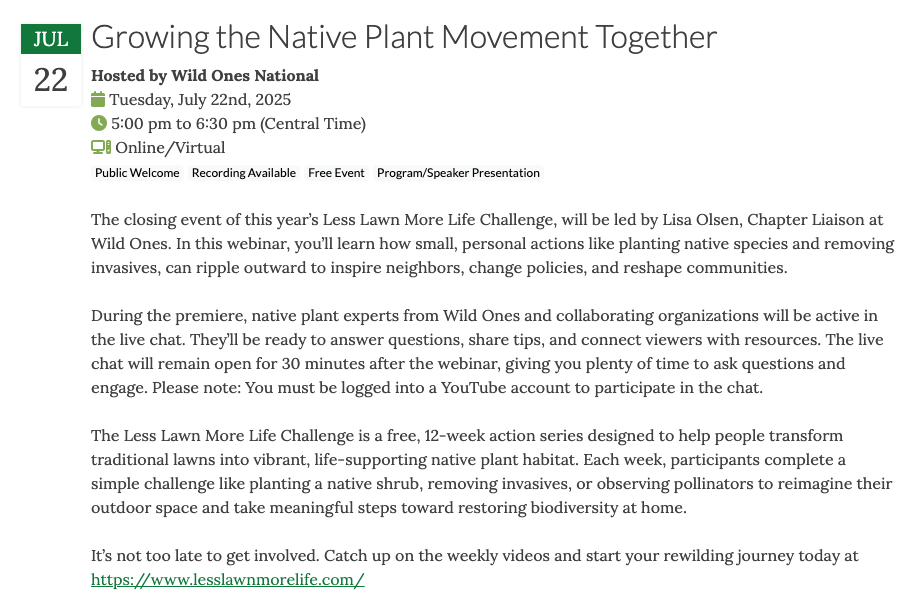 JUL
22

Growing the Native Plant Movement Together

Hosted by Wild Ones National
Tuesday, July 22nd, 2025
5:00 pm to 6:30 pm (Central Time)
Online/Virtual
Public Welcome Recording Available Free Event Program/Speaker Presentation

The closing event of this year's Less Lawn More Life Challenge, will be led by Lisa Olsen, Chapter Liaison at Wild Ones. In this webinar, you'll learn how small, personal actions like planting native species and removing invasives, can ripple outward to inspire neighbors, change policies, and reshape communities.

During the premiere, native plant experts from Wild Ones and collaborating organizations will be active in the live chat. They'll be ready to answer questions, share tips, and connect viewers with resources. The live chat will remain open for 30 minutes after the webinar, giving you plenty of time to ask questions and engage. Please note: You must be logged into a YouTube account to participate in the chat.

The Less Lawn More Life Challenge is a free, 12-week action series designed to help people transform traditional lawns into vibrant, life-supporting native plant habitat. Each week, participants complete a simple challenge like planting a native shrub, removing invasives, or observing pollinators to reimagine their outdoor space and take meaningful steps toward restoring biodiversity at home.

It's not too late to get involved. Catch up on the weekly videos and start your rewilding journey today at https://www.lesslawnmorelife.com/